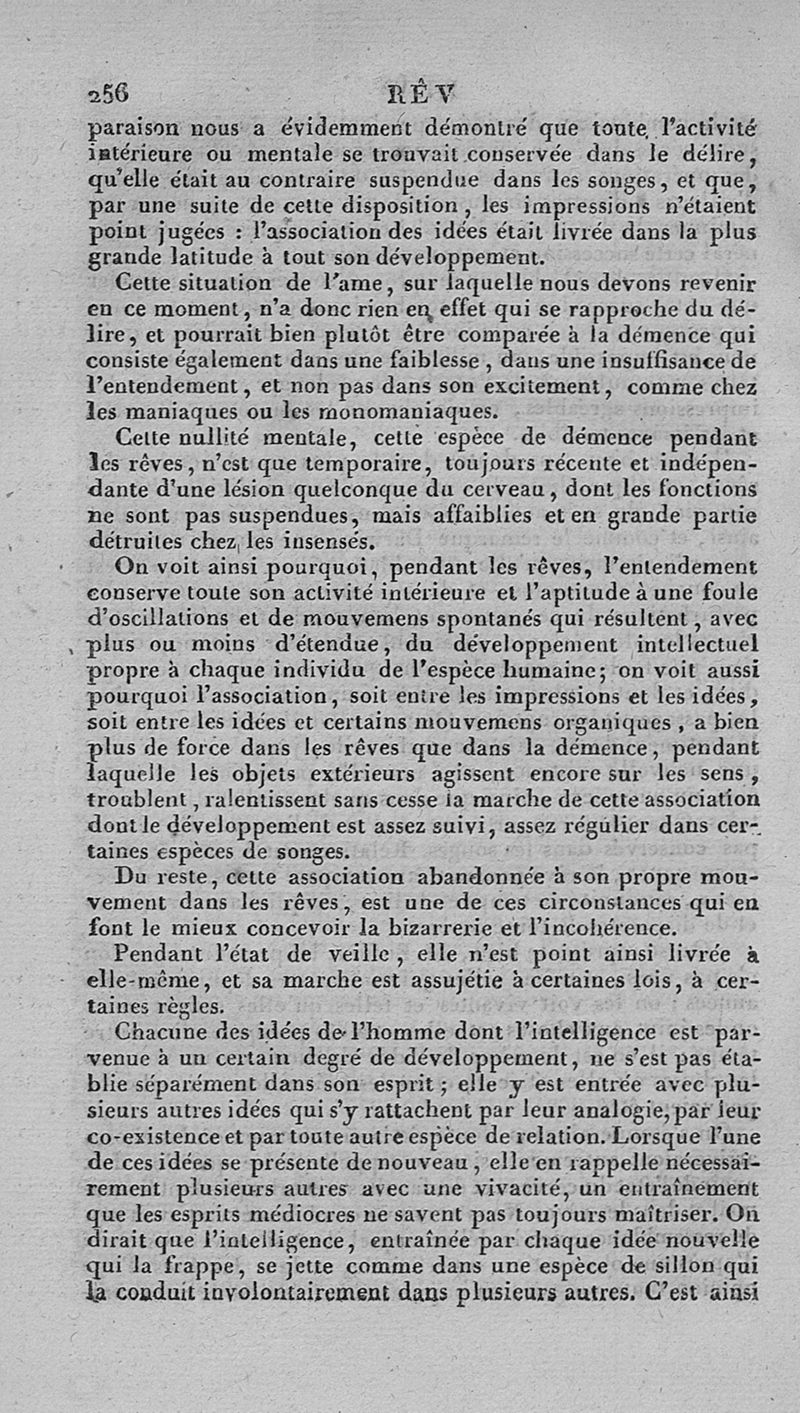 256 RÊV

paraison nous a évidemment démontré que toute l'activité intérieure ou mentale se trouvait conservée dans le délire, qu'elle était au contraire suspendue dans les songes, et que, par une suite de cette disposition, les impressions n'étaient point jugées : l'association des idées était livrée dans la plus grande latitude à tout son développement.

Cette situation de l'ame, sur laquelle nous devons revenir en ce moment, n'a donc rien en effet qui se rapproche du délire, et pourrait bien plutôt être comparée à la démence qui consiste également dans une faiblesse, dans une insuffisance de l'entendement, et non pas dans son excitement, comme chez les maniaques ou les monomaniaques.

Cette nullité mentale, cette espèce de démence pendant les rêves, n'est que temporaire, toujours récente et indépendante d'une lésion quelconque du cerveau, dont les fonctions ne sont pas suspendues, mais affaiblies et en grande partie détruites chez les insensés.

On voit ainsi pourquoi, pendant les rêves, l'entendement conserve toute son activité intérieure et l'aptitude à une foule d'oscillations et de mouvemens spontanés qui résultent, avec plus ou moins d'étendue, du développement intellectuel propre à chaque individu de l'espèce humaine; on voit aussi pourquoi l'association, soit entre les impressions et les idées, soit entre les idées et certains mouvemens organiques, a bien plus de force dans les rêves que dans la démence, pendant laquelle les objets extérieurs agissent encore sur les sens, troublent, ralentissent sans cesse la marche de cette association dont le développement est assez suivi, assez régulier dans certaines espèces de songes.

Du reste, cette association abandonnée à son propre mouvement dans les rêves, est une de ces circonstances qui en font le mieux concevoir la bizarrerie et l'incohérence.

Pendant l'état de veille, elle n'est point ainsi livrée à elle-même, et sa marche est assujétie à certaines lois, à certaines règles.

Chacune des idées de l'homme dont l'intelligence est parvenue à un certain degré de développement, ne s'est pas établie séparément dans son esprit; elle y est entrée avec plusieurs autres idées qui s'y rattachent par leur analogie, par leur co-existence et par toute autre espèce de relation. Lorsque l'une de ces idées se présente de nouveau, elle en rappelle nécessairement plusieurs autres avec une vivacité, un entraînement que les esprits médiocres ne savent pas toujours maîtriser. On dirait que l'intelligence, entraînée par chaque idée nouvelle qui la frappe, se jette comme dans une espèce de sillon qui la conduit involontairement dans plusieurs autres. C'est ainsi